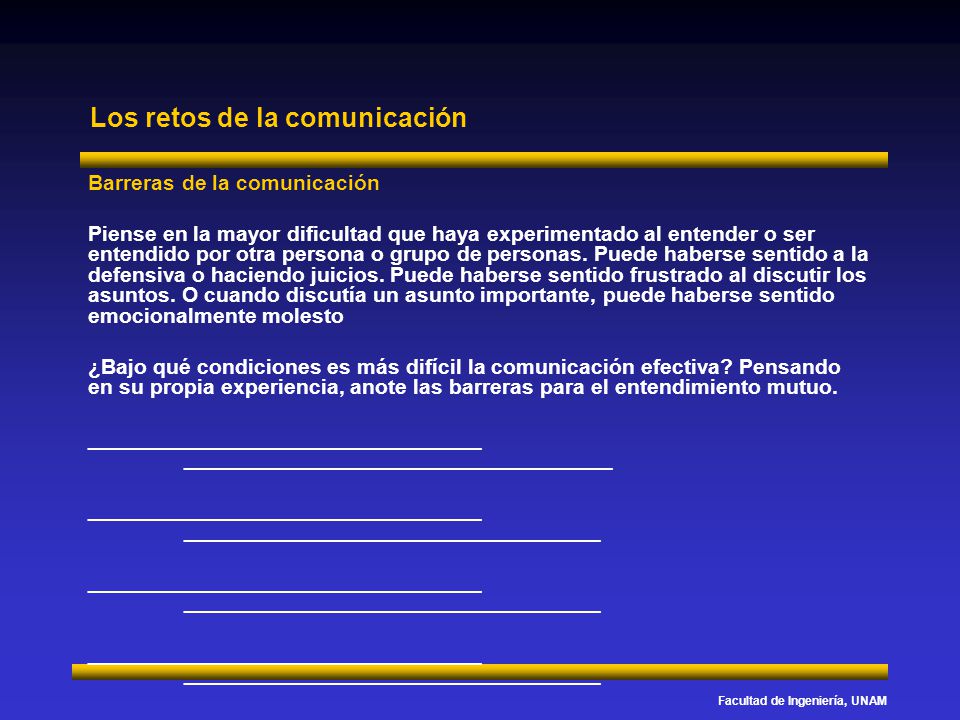 Los retos de la comunicación

Barreras de la comunicación

Piense en la mayor dificultad que haya experimentado al entender o ser entendido por otra persona o grupo de personas. Puede haberse sentido a la defensiva o haciendo juicios. Puede haberse sentido frustrado al discutir los asuntos. O cuando discutía un asunto importante, puede haberse sentido emocionalmente molesto

¿Bajo qué condiciones es más difícil la comunicación efectiva? Pensando en su propia experiencia, anote las barreras para el entendimiento mutuo.

Facultad de Ingeniería, UNAM